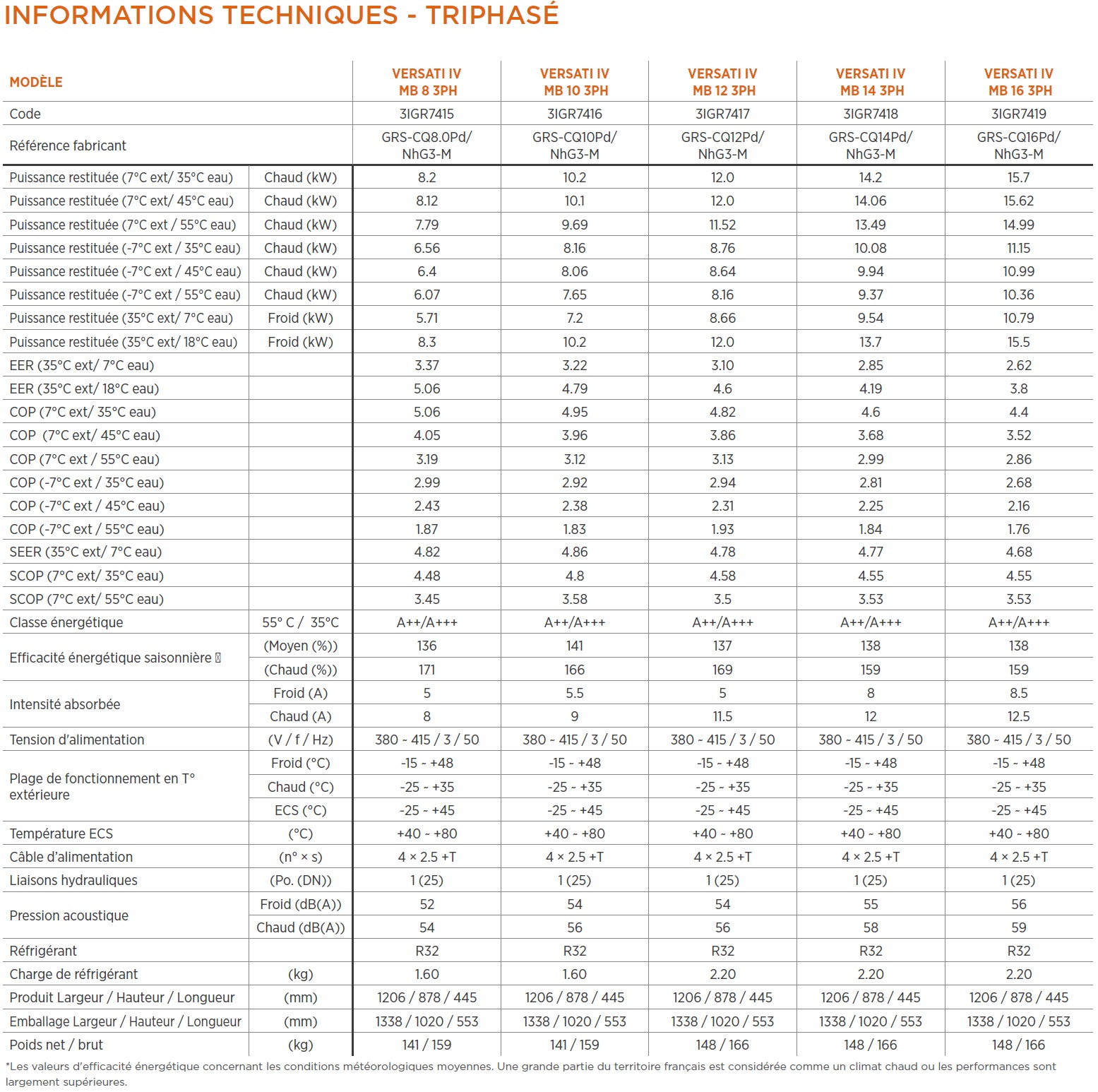 INFORMATIONS TECHNIQUES - TRIPHASÉ

| MODÈLE | | VERSATI IV MB 8 3PH | VERSATI IV MB 10 3PH | VERSATI IV MB 12 3PH | VERSATI IV MB 14 3PH | VERSATI IV MB 16 3PH |
|---|---|---|---|---|---|---|
| Code | | 3IGR7415 | 3IGR7416 | 3IGR7417 | 3IGR7418 | 3IGR7419 |
| Référence fabricant | | GRS-CQ8.0Pd/ NhG3-M | GRS-CQ10Pd/ NhG3-M | GRS-CQ12Pd/ NhG3-M | GRS-CQ14Pd/ NhG3-M | GRS-CQ16Pd/ NhG3-M |
| Puissance restituée (7°C ext/ 35°C eau) | Chaud (kW) | 8.2 | 10.2 | 12.0 | 14.2 | 15.7 |
| Puissance restituée (7°C ext/ 45°C eau) | Chaud (kW) | 8.12 | 10.1 | 12.0 | 14.06 | 15.62 |
| Puissance restituée (7°C ext / 55°C eau) | Chaud (kW) | 7.79 | 9.69 | 11.52 | 13.49 | 14.99 |
| Puissance restituée (-7°C ext / 35°C eau) | Chaud (kW) | 6.56 | 8.16 | 8.76 | 10.08 | 11.15 |
| Puissance restituée (-7°C ext / 45°C eau) | Chaud (kW) | 6.4 | 8.06 | 8.64 | 9.94 | 10.99 |
| Puissance restituée (-7°C ext / 55°C eau) | Chaud (kW) | 6.07 | 7.65 | 8.16 | 9.37 | 10.36 |
| Puissance restituée (35°C ext/ 7°C eau) | Froid (kW) | 5.71 | 7.2 | 8.66 | 9.54 | 10.79 |
| Puissance restituée (35°C ext/ 18°C eau) | Froid (kW) | 8.3 | 10.2 | 12.0 | 13.7 | 15.5 |
| EER (35°C ext/ 7°C eau) | | 3.37 | 3.22 | 3.10 | 2.85 | 2.62 |
| EER (35°C ext/ 18°C eau) | | 5.06 | 4.79 | 4.6 | 4.19 | 3.8 |
| COP (7°C ext/ 35°C eau) | | 5.06 | 4.95 | 4.82 | 4.6 | 4.4 |
| COP (7°C ext/ 45°C eau) | | 4.05 | 3.96 | 3.86 | 3.68 | 3.52 |
| COP (7°C ext / 55°C eau) | | 3.19 | 3.12 | 3.13 | 2.99 | 2.86 |
| COP (-7°C ext / 35°C eau) | | 2.99 | 2.92 | 2.94 | 2.81 | 2.68 |
| COP (-7°C ext / 45°C eau) | | 2.43 | 2.38 | 2.31 | 2.25 | 2.16 |
| COP (-7°C ext / 55°C eau) | | 1.87 | 1.83 | 1.93 | 1.84 | 1.76 |
| SEER (35°C ext/ 7°C eau) | | 4.82 | 4.86 | 4.78 | 4.77 | 4.68 |
| SCOP (7°C ext/ 35°C eau) | | 4.48 | 4.8 | 4.58 | 4.55 | 4.55 |
| SCOP (7°C ext/ 55°C eau) | | 3.45 | 3.58 | 3.5 | 3.53 | 3.53 |
| Classe énergétique | 55° C / 35°C | A++/A+++ | A++/A+++ | A++/A+++ | A++/A+++ | A++/A+++ |
| Efficacité énergétique saisonnière | (Moyen (%)) | 136 | 141 | 137 | 138 | 138 |
| | (Chaud (%)) | 171 | 166 | 169 | 159 | 159 |
| Intensité absorbée | Froid (A) | 5 | 5.5 | 5 | 8 | 8.5 |
| | Chaud (A) | 8 | 9 | 11.5 | 12 | 12.5 |
| Tension d'alimentation | (V / f / Hz) | 380 ~ 415 / 3 / 50 | 380 ~ 415 / 3 / 50 | 380 ~ 415 / 3 / 50 | 380 ~ 415 / 3 / 50 | 380 ~ 415 / 3 / 50 |
| Plage de fonctionnement en T° extérieure | Froid (°C) | -15 ~ +48 | -15 ~ +48 | -15 ~ +48 | -15 ~ +48 | -15 ~ +48 |
| | Chaud (°C) | -25 ~ +35 | -25 ~ +35 | -25 ~ +35 | -25 ~ +35 | -25 ~ +35 |
| | ECS (°C) | -25 ~ +45 | -25 ~ +45 | -25 ~ +45 | -25 ~ +45 | -25 ~ +45 |
| Température ECS | (°C) | +40 ~ +80 | +40 ~ +80 | +40 ~ +80 | +40 ~ +80 | +40 ~ +80 |
| Câble d'alimentation | (n° × s) | 4 × 2.5 +T | 4 × 2.5 +T | 4 × 2.5 +T | 4 × 2.5 +T | 4 × 2.5 +T |
| Liaisons hydrauliques | (Po. (DN)) | 1 (25) | 1 (25) | 1 (25) | 1 (25) | 1 (25) |
| Pression acoustique | Froid (dB(A)) | 52 | 54 | 54 | 55 | 56 |
| | Chaud (dB(A)) | 54 | 56 | 56 | 58 | 59 |
| Réfrigérant | | R32 | R32 | R32 | R32 | R32 |
| Charge de réfrigérant | (kg) | 1.60 | 1.60 | 2.20 | 2.20 | 2.20 |
| Produit Largeur / Hauteur / Longueur | (mm) | 1206 / 878 / 445 | 1206 / 878 / 445 | 1206 / 878 / 445 | 1206 / 878 / 445 | 1206 / 878 / 445 |
| Emballage Largeur / Hauteur / Longueur | (mm) | 1338 / 1020 / 553 | 1338 / 1020 / 553 | 1338 / 1020 / 553 | 1338 / 1020 / 553 | 1338 / 1020 / 553 |
| Poids net / brut | (kg) | 141 / 159 | 141 / 159 | 148 / 166 | 148 / 166 | 148 / 166 |

*Les valeurs d'efficacité énergétique concernant les conditions météorologiques moyennes. Une grande partie du territoire français est considérée comme un climat chaud ou les performances sont largement supérieures.